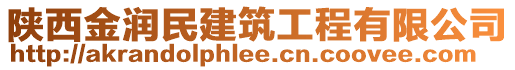 陕西金润民建筑工程有限公司
http://akrandolphlee.cn.coovee.com